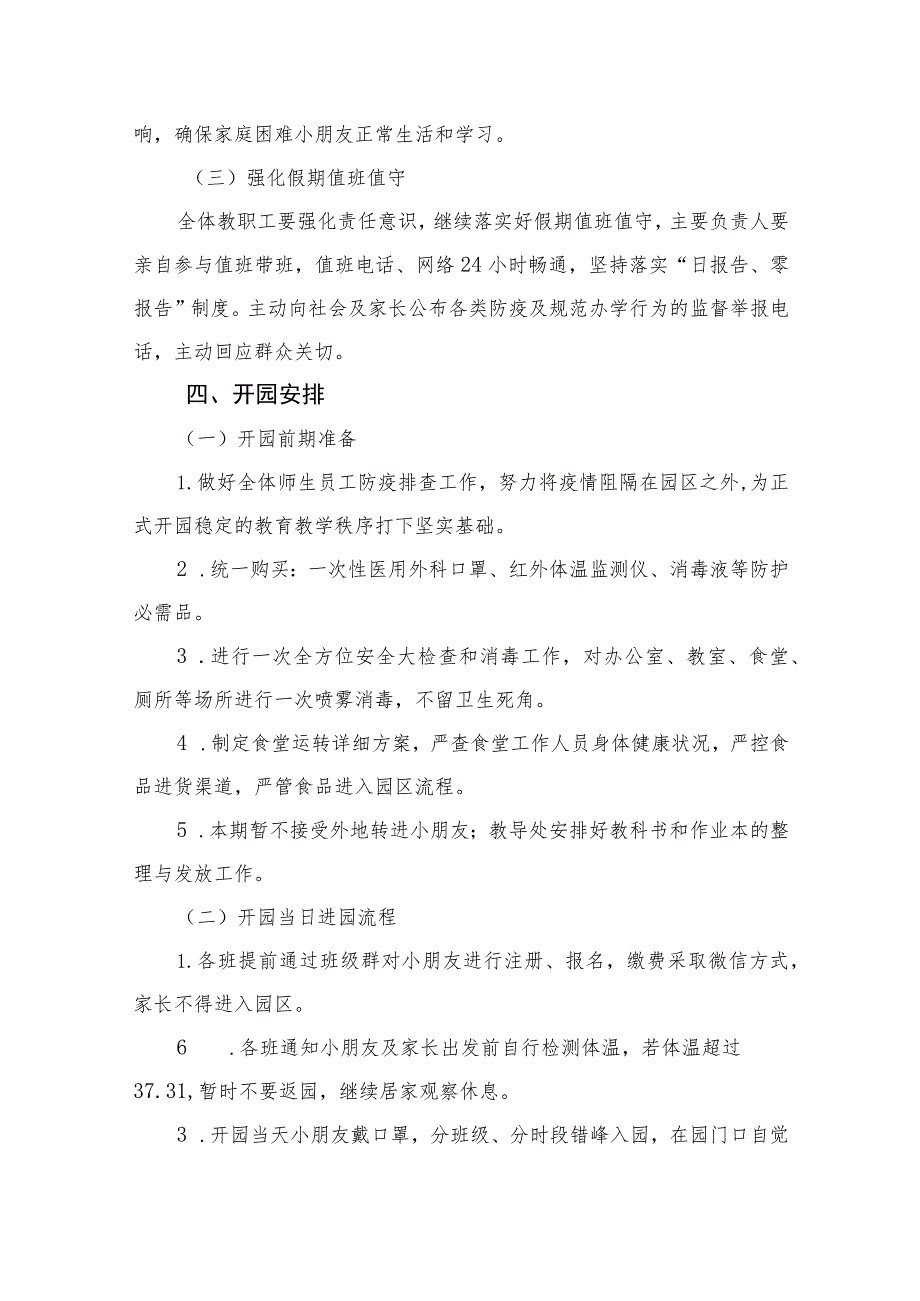 响，确保家庭困难小朋友正常生活和学习。

（三）强化假期值班值守

全体教职工要强化责任意识，继续落实好假期值班值守，主要负责人要亲自参与值班带班，值班电话、网络24小时畅通，坚持落实“日报告、零报告”制度。主动向社会及家长公布各类防疫及规范办学行为的监督举报电话，主动回应群众关切。

四、开园安排

（一）开园前期准备

1.做好全体师生员工防疫排查工作，努力将疫情阻隔在园区之外,为正式开园稳定的教育教学秩序打下坚实基础。

2．统一购买：一次性医用外科口罩、红外体温监测仪、消毒液等防护必需品。

3．进行一次全方位安全大检查和消毒工作，对办公室、教室、食堂、厕所等场所进行一次喷雾消毒，不留卫生死角。

4．制定食堂运转详细方案，严查食堂工作人员身体健康状况，严控食品进货渠道，严管食品进入园区流程。

5．本期暂不接受外地转进小朋友；教导处安排好教科书和作业本的整理与发放工作。

（二）开园当日进园流程

1.各班提前通过班级群对小朋友进行注册、报名，缴费采取微信方式，家长不得进入园区。

6　.各班通知小朋友及家长出发前自行检测体温，若体温超过37.31,暂时不要返园，继续居家观察休息。

3．开园当天小朋友戴口罩，分班级、分时段错峰入园，在园门口自觉